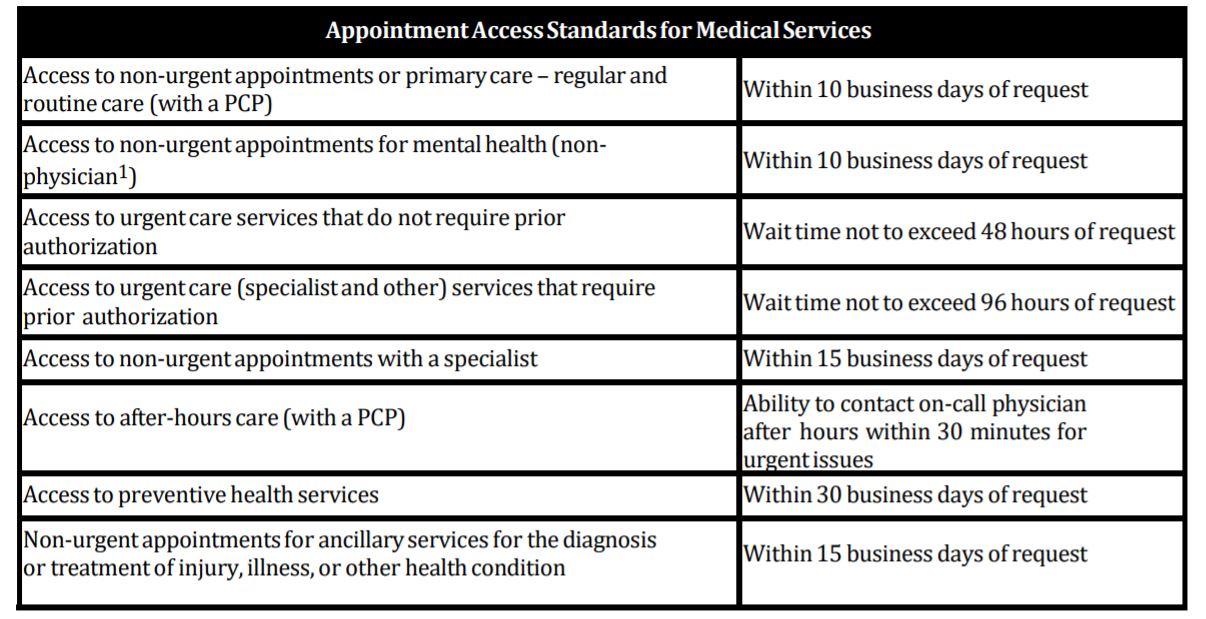 | Appointment Access Standards for Medical Services | |
|---|---|
| Access to non-urgent appointments or primary care – regular and routine care (with a PCP) | Within 10 business days of request |
| Access to non-urgent appointments for mental health (non-physician$^1$) | Within 10 business days of request |
| Access to urgent care services that do not require prior authorization | Wait time not to exceed 48 hours of request |
| Access to urgent care (specialist and other) services that require prior authorization | Wait time not to exceed 96 hours of request |
| Access to non-urgent appointments with a specialist | Within 15 business days of request |
| Access to after-hours care (with a PCP) | Ability to contact on-call physician after hours within 30 minutes for urgent issues |
| Access to preventive health services | Within 30 business days of request |
| Non-urgent appointments for ancillary services for the diagnosis or treatment of injury, illness, or other health condition | Within 15 business days of request |